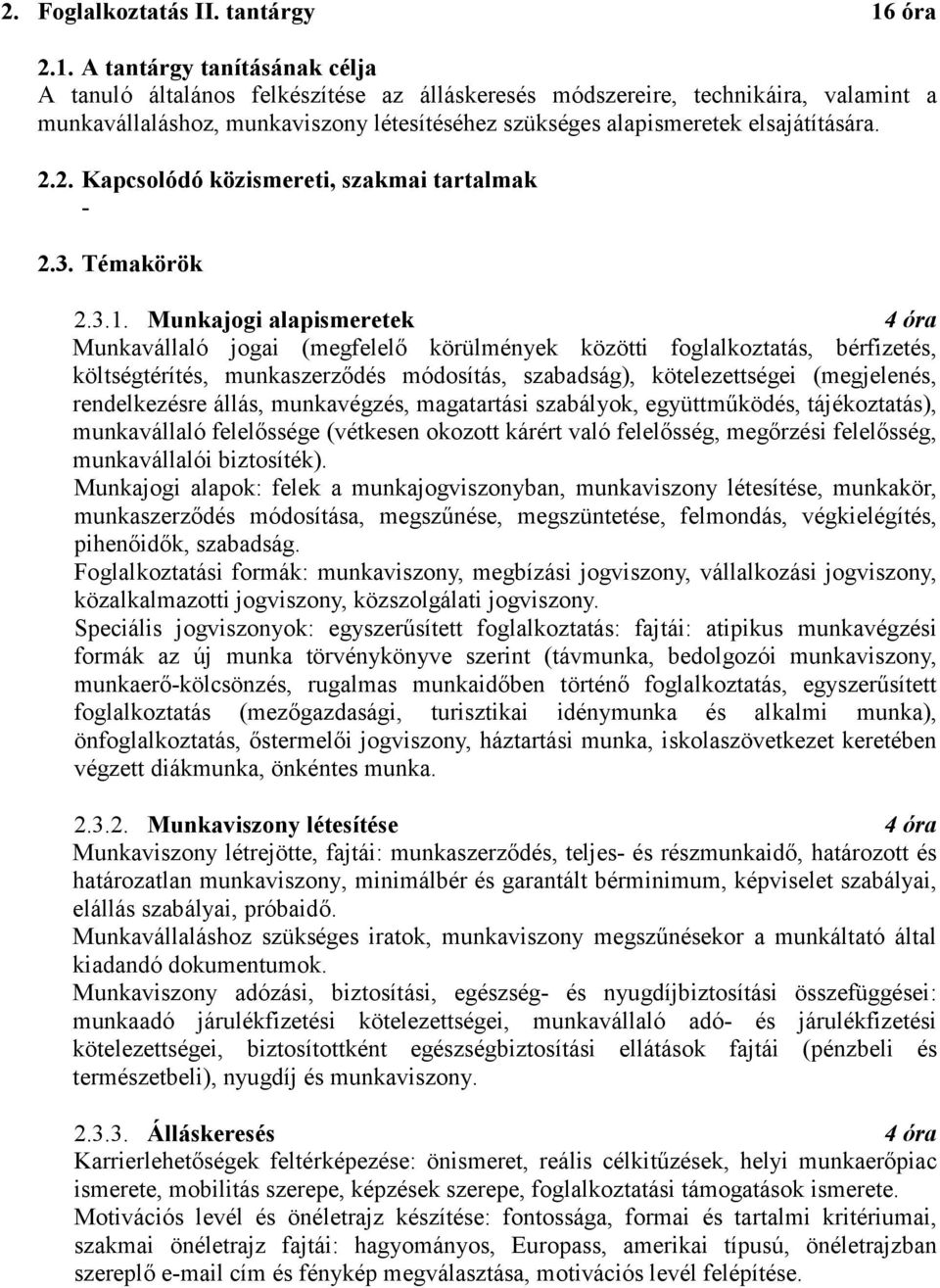 2. Foglalkoztatás II. tantárgy 16 óra

2.1. A tantárgy tanításának célja
A tanuló általános felkészítése az álláskeresés módszereire, technikáira, valamint a munkavállaláshoz, munkaviszony létesítéséhez szükséges alapismeretek elsajátítására.

2.2. Kapcsolódó közismereti, szakmai tartalmak
-

2.3. Témakörök

2.3.1. Munkajogi alapismeretek 4 óra
Munkavállaló jogai (megfelelő körülmények közötti foglalkoztatás, bérfizetés, költségtérítés, munkaszerződés módosítás, szabadság), kötelezettségei (megjelenés, rendelkezésre állás, munkavégzés, magatartási szabályok, együttműködés, tájékoztatás), munkavállaló felelőssége (vétkesen okozott kárért való felelősség, megőrzési felelősség, munkavállalói biztosíték).
Munkajogi alapok: felek a munkajogviszonyban, munkaviszony létesítése, munkakör, munkaszerződés módosítása, megszűnése, megszüntetése, felmondás, végkielégítés, pihenőidők, szabadság.
Foglalkoztatási formák: munkaviszony, megbízási jogviszony, vállalkozási jogviszony, közalkalmazotti jogviszony, közszolgálati jogviszony.
Speciális jogviszonyok: egyszerűsített foglalkoztatás: fajtái: atipikus munkavégzési formák az új munka törvénykönyve szerint (távmunka, bedolgozói munkaviszony, munkaerő-kölcsönzés, rugalmas munkaidőben történő foglalkoztatás, egyszerűsített foglalkoztatás (mezőgazdasági, turisztikai idénymunka és alkalmi munka), önfoglalkoztatás, őstermelői jogviszony, háztartási munka, iskolaszövetkezet keretében végzett diákmunka, önkéntes munka.

2.3.2. Munkaviszony létesítése 4 óra
Munkaviszony létrejötte, fajtái: munkaszerződés, teljes- és részmunkaidő, határozott és határozatlan munkaviszony, minimálbér és garantált bérminimum, képviselet szabályai, elállás szabályai, próbaidő.
Munkavállaláshoz szükséges iratok, munkaviszony megszűnésekor a munkáltató által kiadandó dokumentumok.
Munkaviszony adózási, biztosítási, egészség- és nyugdíjbiztosítási összefüggései: munkaadó járulékfizetési kötelezettségei, munkavállaló adó- és járulékfizetési kötelezettségei, biztosítottként egészségbiztosítási ellátások fajtái (pénzbeli és természetbeli), nyugdíj és munkaviszony.

2.3.3. Álláskeresés 4 óra
Karrierlehetőségek feltérképezése: önismeret, reális célkitűzések, helyi munkaerőpiac ismerete, mobilitás szerepe, képzések szerepe, foglalkoztatási támogatások ismerete.
Motivációs levél és önéletrajz készítése: fontossága, formai és tartalmi kritériumai, szakmai önéletrajz fajtái: hagyományos, Europass, amerikai típusú, önéletrajzban szereplő e-mail cím és fénykép megválasztása, motivációs levél felépítése.